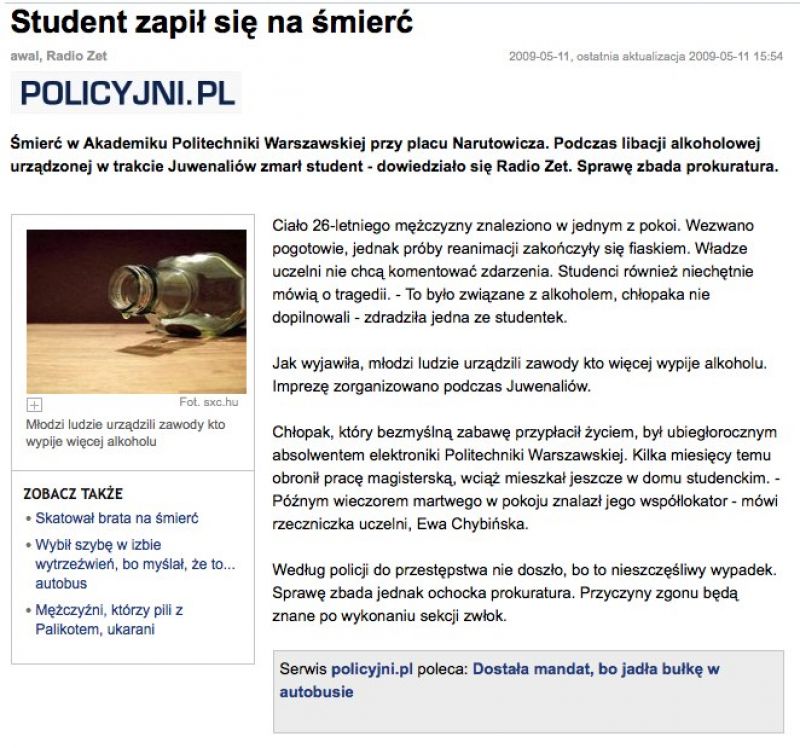 Student zapił się na śmierć

awal, Radio Zet

2009-05-11, ostatnia aktualizacja 2009-05-11 15:54

POLICYJNI.PL

Śmierć w Akademiku Politechniki Warszawskiej przy placu Narutowicza. Podczas libacji alkoholowej urządzonej w trakcie Juwenaliów zmarł student - dowiedziało się Radio Zet. Sprawę zbada prokuratura.

Fot. sxc.hu

Młodzi ludzie urządzili zawody kto wypije więcej alkoholu

ZOBACZ TAKŻE

• Skatował brata na śmierć
• Wybił szybę w izbie wytrzeźwień, bo myślał, że to... autobus
• Mężczyźni, którzy pili z Palikotem, ukarani

Ciało 26-letniego mężczyzny znaleziono w jednym z pokoi. Wezwano pogotowie, jednak próby reanimacji zakończyły się fiaskiem. Władze uczelni nie chcą komentować zdarzenia. Studenci również niechętnie mówią o tragedii. - To było związane z alkoholem, chłopaka nie dopilnowali - zdradziła jedna ze studentek.

Jak wyjawiła, młodzi ludzie urządzili zawody kto więcej wypije alkoholu. Imprezę zorganizowano podczas Juwenaliów.

Chłopak, który bezmyślną zabawę przypłacił życiem, był ubiegłorocznym absolwentem elektroniki Politechniki Warszawskiej. Kilka miesięcy temu obronił pracę magisterską, wciąż mieszkał jeszcze w domu studenckim. - Późnym wieczorem martwego w pokoju znalazł jego współlokator - mówi rzeczniczka uczelni, Ewa Chybińska.

Według policji do przestępstwa nie doszło, bo to nieszczęśliwy wypadek. Sprawę zbada jednak ochocka prokuratura. Przyczyny zgonu będą znane po wykonaniu sekcji zwłok.

Serwis policyjni.pl poleca: Dostała mandat, bo jadła bułkę w autobusie